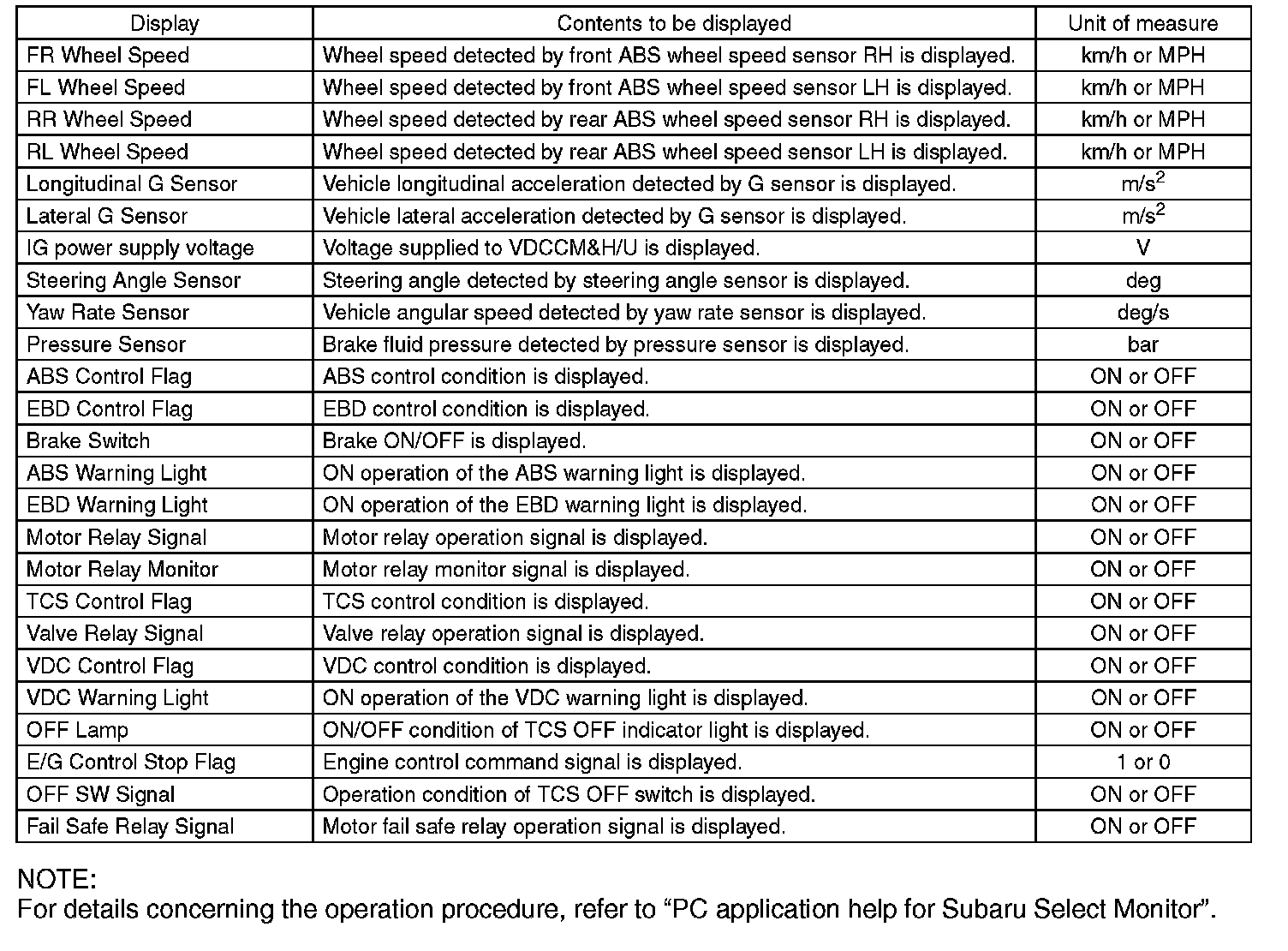 | Display | Contents to be displayed | Unit of measure |
|---|---|---|
| FR Wheel Speed | Wheel speed detected by front ABS wheel speed sensor RH is displayed. | km/h or MPH |
| FL Wheel Speed | Wheel speed detected by front ABS wheel speed sensor LH is displayed. | km/h or MPH |
| RR Wheel Speed | Wheel speed detected by rear ABS wheel speed sensor RH is displayed. | km/h or MPH |
| RL Wheel Speed | Wheel speed detected by rear ABS wheel speed sensor LH is displayed. | km/h or MPH |
| Longitudinal G Sensor | Vehicle longitudinal acceleration detected by G sensor is displayed. | $m/s^2$ |
| Lateral G Sensor | Vehicle lateral acceleration detected by G sensor is displayed. | $m/s^2$ |
| IG power supply voltage | Voltage supplied to VDCCM&H/U is displayed. | V |
| Steering Angle Sensor | Steering angle detected by steering angle sensor is displayed. | deg |
| Yaw Rate Sensor | Vehicle angular speed detected by yaw rate sensor is displayed. | deg/s |
| Pressure Sensor | Brake fluid pressure detected by pressure sensor is displayed. | bar |
| ABS Control Flag | ABS control condition is displayed. | ON or OFF |
| EBD Control Flag | EBD control condition is displayed. | ON or OFF |
| Brake Switch | Brake ON/OFF is displayed. | ON or OFF |
| ABS Warning Light | ON operation of the ABS warning light is displayed. | ON or OFF |
| EBD Warning Light | ON operation of the EBD warning light is displayed. | ON or OFF |
| Motor Relay Signal | Motor relay operation signal is displayed. | ON or OFF |
| Motor Relay Monitor | Motor relay monitor signal is displayed. | ON or OFF |
| TCS Control Flag | TCS control condition is displayed. | ON or OFF |
| Valve Relay Signal | Valve relay operation signal is displayed. | ON or OFF |
| VDC Control Flag | VDC control condition is displayed. | ON or OFF |
| VDC Warning Light | ON operation of the VDC warning light is displayed. | ON or OFF |
| OFF Lamp | ON/OFF condition of TCS OFF indicator light is displayed. | ON or OFF |
| E/G Control Stop Flag | Engine control command signal is displayed. | 1 or 0 |
| OFF SW Signal | Operation condition of TCS OFF switch is displayed. | ON or OFF |
| Fail Safe Relay Signal | Motor fail safe relay operation signal is displayed. | ON or OFF |

NOTE:
For details concerning the operation procedure, refer to “PC application help for Subaru Select Monitor”.